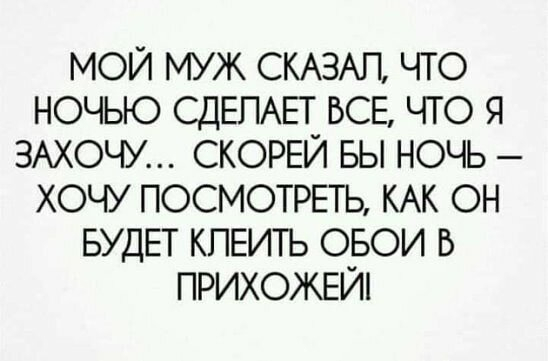 МОЙ МУЖ СКАЗАЛ, ЧТО НОЧЬЮ СДЕЛАЕТ ВСЕ, ЧТО Я ЗАХОЧУ... СКОРЕЙ БЫ НОЧЬ – ХОЧУ ПОСМОТРЕТЬ, КАК ОН БУДЕТ КЛЕИТЬ ОБОИ В ПРИХОЖЕЙ!